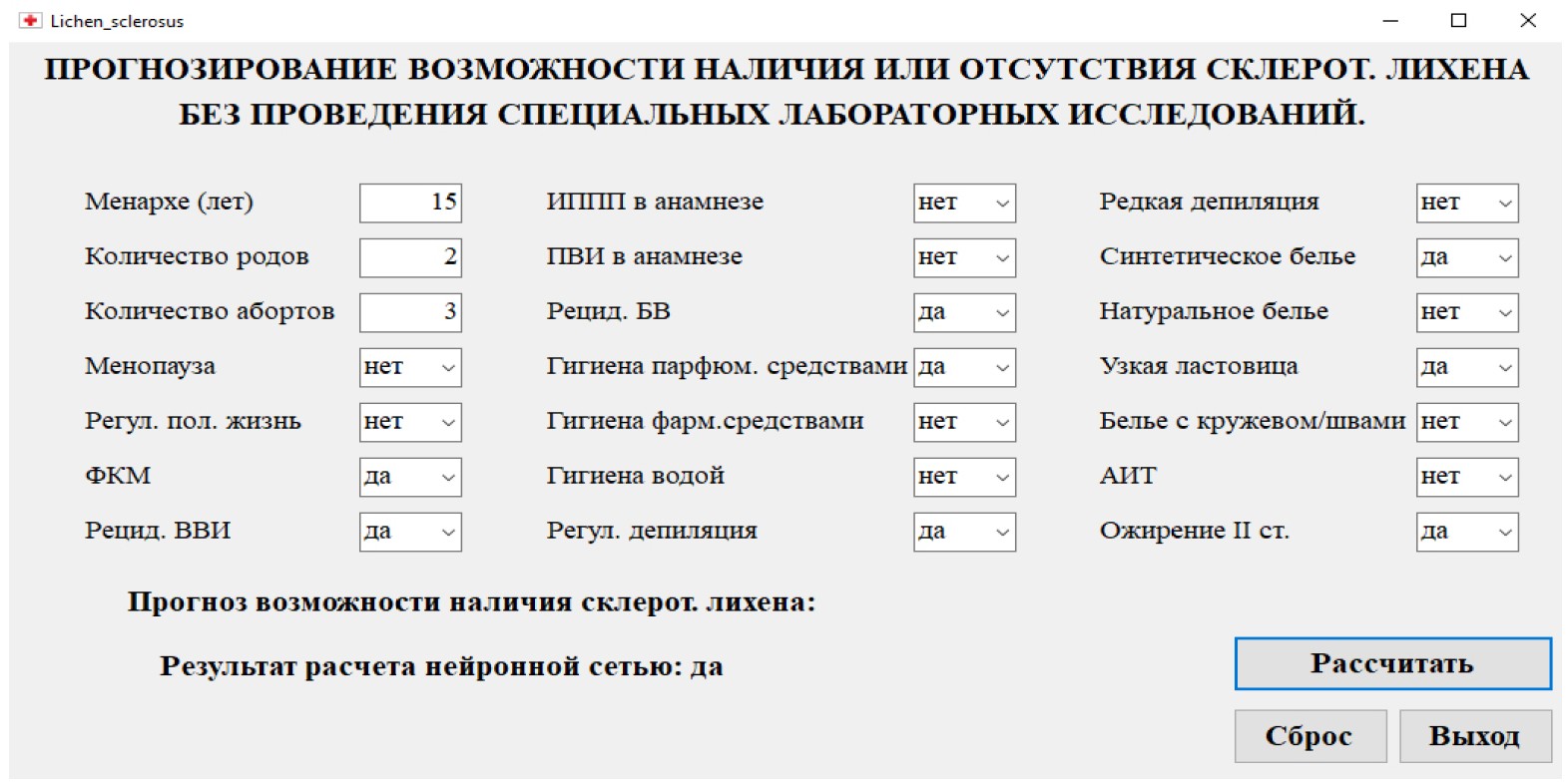 Lichen_sclerosus

ПРОГНОЗИРОВАНИЕ ВОЗМОЖНОСТИ НАЛИЧИЯ ИЛИ ОТСУТСТВИЯ СКЛЕРОТ. ЛИХЕНА БЕЗ ПРОВЕДЕНИЯ СПЕЦИАЛЬНЫХ ЛАБОРАТОРНЫХ ИССЛЕДОВАНИЙ.

Менархе (лет) 15
Количество родов 2
Количество абортов 3
Менопауза нет
Регул. пол. жизнь нет
ФКМ да
Рецид. ВВИ да

ИППП в анамнезе нет
ПВИ в анамнезе нет
Рецид. БВ да
Гигиена парфюм. средствами да
Гигиена фарм.средствами нет
Гигиена водой нет
Регул. депиляция да

Редкая депиляция нет
Синтетическое белье да
Натуральное белье нет
Узкая ластовица да
Белье с кружевом/швами нет
АИТ нет
Ожирение II ст. да

Прогноз возможности наличия склерот. лихена:

Результат расчета нейронной сетью: да

Рассчитать

Сброс

Выход